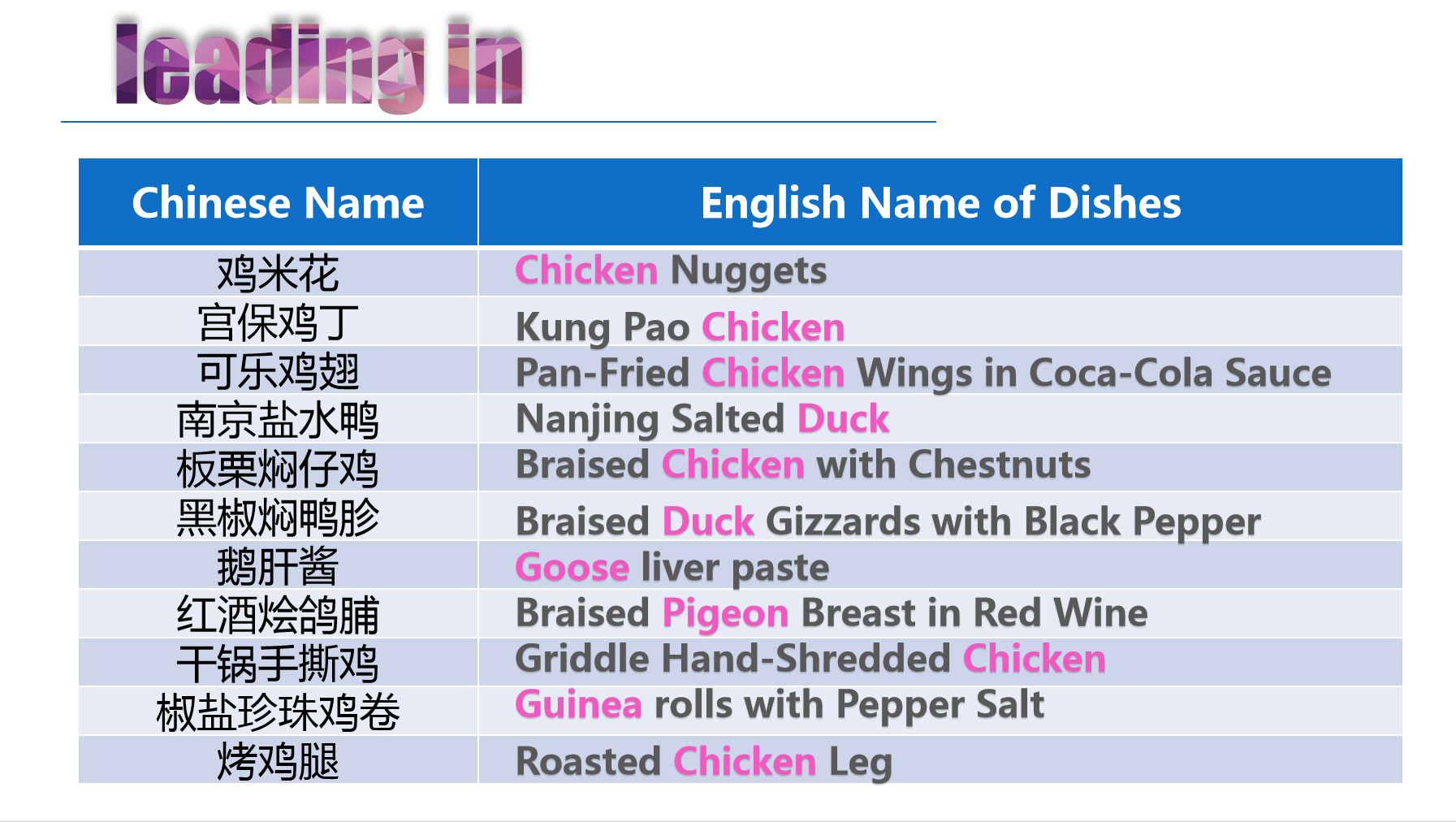 leading in

| Chinese Name | English Name of Dishes |
|---|---|
| 鸡米花 | Chicken Nuggets |
| 宫保鸡丁 | Kung Pao Chicken |
| 可乐鸡翅 | Pan-Fried Chicken Wings in Coca-Cola Sauce |
| 南京盐水鸭 | Nanjing Salted Duck |
| 板栗焖仔鸡 | Braised Chicken with Chestnuts |
| 黑椒焖鸭胗 | Braised Duck Gizzards with Black Pepper |
| 鹅肝酱 | Goose liver paste |
| 红酒烩鸽脯 | Braised Pigeon Breast in Red Wine |
| 干锅手撕鸡 | Griddle Hand-Shredded Chicken |
| 椒盐珍珠鸡卷 | Guinea rolls with Pepper Salt |
| 烤鸡腿 | Roasted Chicken Leg |